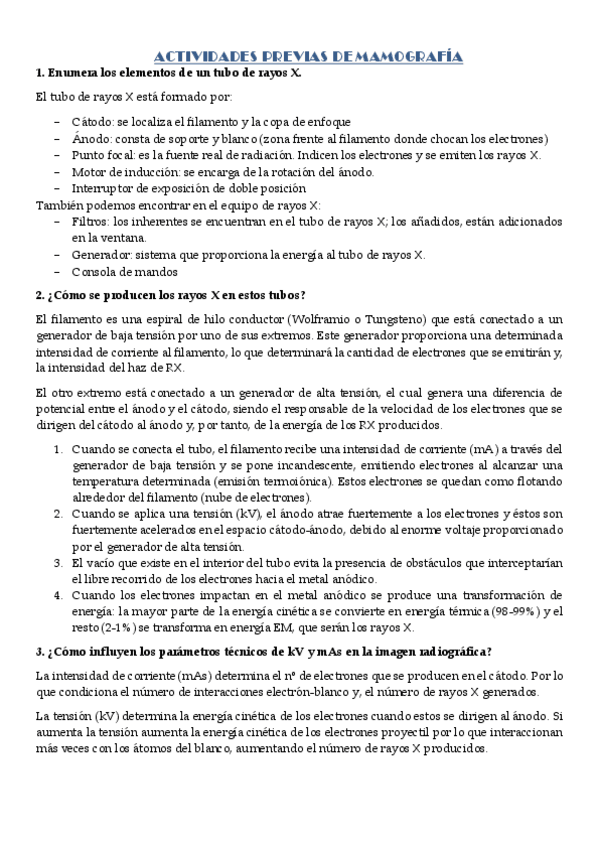 ACTIVIDADES PREVIAS DE MAMOGRAFÍA

1. Enumera los elementos de un tubo de rayos X.

El tubo de rayos X está formado por:

– Cátodo: se localiza el filamento y la copa de enfoque
– Ánodo: consta de soporte y blanco (zona frente al filamento donde chocan los electrones)
– Punto focal: es la fuente real de radiación. Indicen los electrones y se emiten los rayos X.
– Motor de inducción: se encarga de la rotación del ánodo.
– Interruptor de exposición de doble posición

También podemos encontrar en el equipo de rayos X:
– Filtros: los inherentes se encuentran en el tubo de rayos X; los añadidos, están adicionados en la ventana.
– Generador: sistema que proporciona la energía al tubo de rayos X.
– Consola de mandos

2. ¿Cómo se producen los rayos X en estos tubos?

El filamento es una espiral de hilo conductor (Wolframio o Tungsteno) que está conectado a un generador de baja tensión por uno de sus extremos. Este generador proporciona una determinada intensidad de corriente al filamento, lo que determinará la cantidad de electrones que se emitirán y, la intensidad del haz de RX.

El otro extremo está conectado a un generador de alta tensión, el cual genera una diferencia de potencial entre el ánodo y el cátodo, siendo el responsable de la velocidad de los electrones que se dirigen del cátodo al ánodo y, por tanto, de la energía de los RX producidos.

1. Cuando se conecta el tubo, el filamento recibe una intensidad de corriente (mA) a través del generador de baja tensión y se pone incandescente, emitiendo electrones al alcanzar una temperatura determinada (emisión termoiónica). Estos electrones se quedan como flotando alrededor del filamento (nube de electrones).
2. Cuando se aplica una tensión (kV), el ánodo atrae fuertemente a los electrones y éstos son fuertemente acelerados en el espacio cátodo-ánodo, debido al enorme voltaje proporcionado por el generador de alta tensión.
3. El vacío que existe en el interior del tubo evita la presencia de obstáculos que interceptarían el libre recorrido de los electrones hacia el metal anódico.
4. Cuando los electrones impactan en el metal anódico se produce una transformación de energía: la mayor parte de la energía cinética se convierte en energía térmica (98-99%) y el resto (2-1%) se transforma en energía EM, que serán los rayos X.

3. ¿Cómo influyen los parámetros técnicos de kV y mAs en la imagen radiográfica?

La intensidad de corriente (mAs) determina el nº de electrones que se producen en el cátodo. Por lo que condiciona el número de interacciones electrón-blanco y, el número de rayos X generados.

La tensión (kV) determina la energía cinética de los electrones cuando estos se dirigen al ánodo. Si aumenta la tensión aumenta la energía cinética de los electrones proyectil por lo que interaccionan más veces con los átomos del blanco, aumentando el número de rayos X producidos.